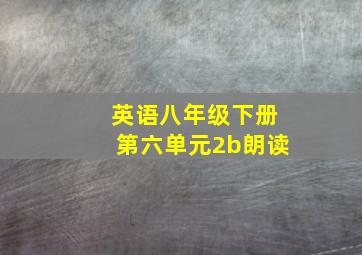 英语八年级下册
第六单元2b朗读